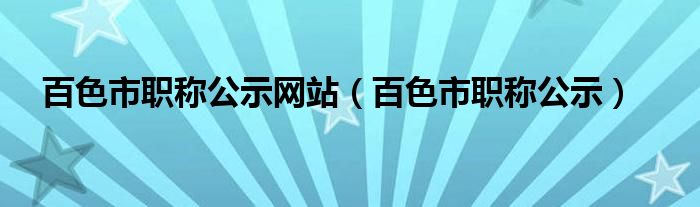 百色市职称公示网站（百色市职称公示）